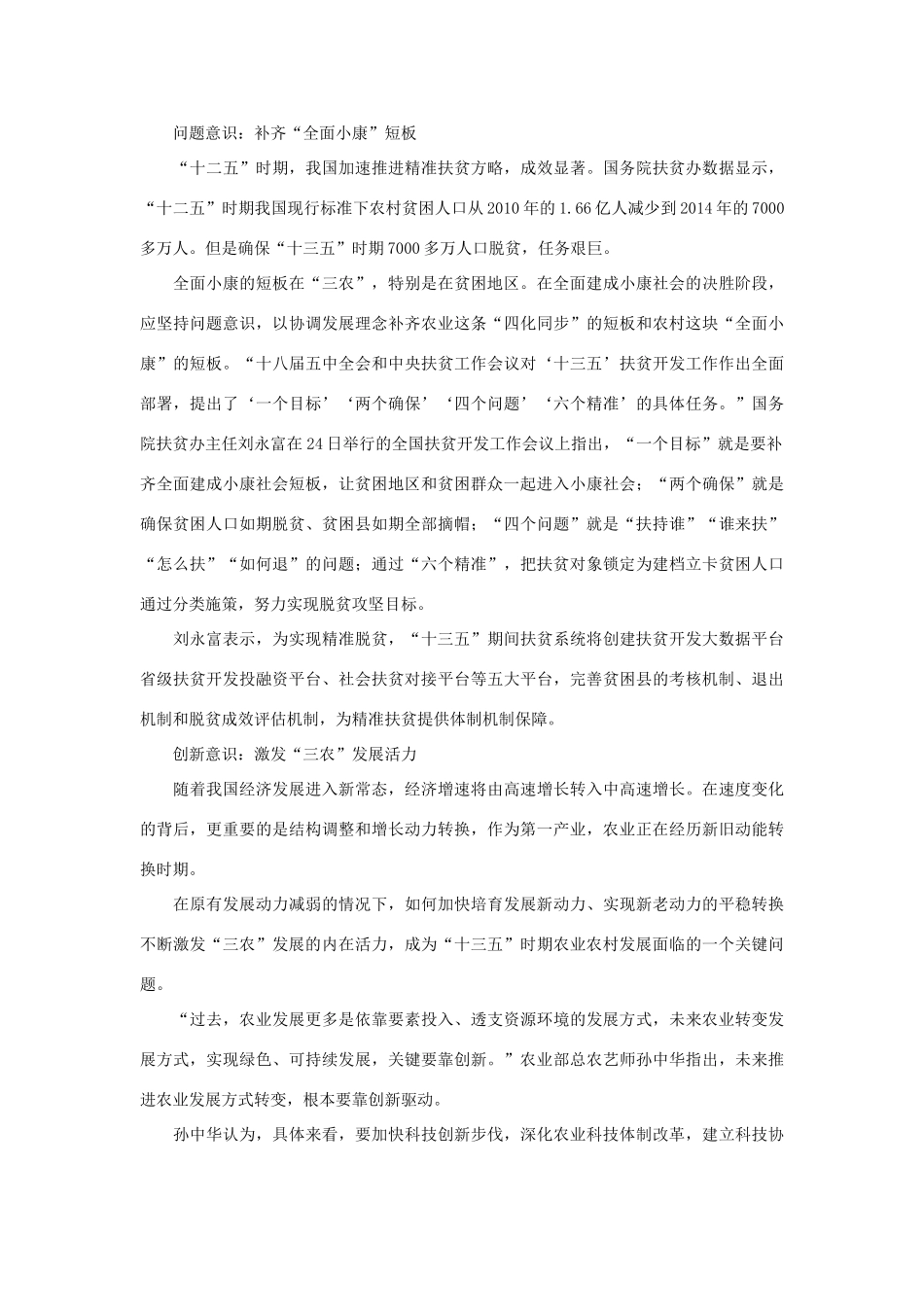 问题意识：补齐“全面小康”短板

“十二五”时期，我国加速推进精准扶贫方略，成效显著。国务院扶贫办数据显示，“十二五”时期我国现行标准下农村贫困人口从2010年的1.66亿人减少到2014年的7000多万人。但是确保“十三五”时期7000多万人口脱贫，任务艰巨。

全面小康的短板在“三农”，特别是在贫困地区。在全面建成小康社会的决胜阶段，应坚持问题意识，以协调发展理念补齐农业这条“四化同步”的短板和农村这块“全面小康”的短板。“十八届五中全会和中央扶贫工作会议对‘十三五’扶贫开发工作作出全面部署，提出了‘一个目标’‘两个确保’‘四个问题’‘六个精准’的具体任务。”国务院扶贫办主任刘永富在24日举行的全国扶贫开发工作会议上指出，“一个目标”就是要补齐全面建成小康社会短板，让贫困地区和贫困群众一起进入小康社会；“两个确保”就是确保贫困人口如期脱贫、贫困县如期全部摘帽；“四个问题”就是“扶持谁”“谁来扶”“怎么扶”“如何退”的问题；通过“六个精准”，把扶贫对象锁定为建档立卡贫困人口通过分类施策，努力实现脱贫攻坚目标。

刘永富表示，为实现精准脱贫，“十三五”期间扶贫系统将创建扶贫开发大数据平台省级扶贫开发投融资平台、社会扶贫对接平台等五大平台，完善贫困县的考核机制、退出机制和脱贫成效评估机制，为精准扶贫提供体制机制保障。

创新意识：激发“三农”发展活力

随着我国经济发展进入新常态，经济增速将由高速增长转入中高速增长。在速度变化的背后，更重要的是结构调整和增长动力转换，作为第一产业，农业正在经历新旧动能转换时期。

在原有发展动力减弱的情况下，如何加快培育发展新动力、实现新老动力的平稳转换不断激发“三农”发展的内在活力，成为“十三五”时期农业农村发展面临的一个关键问题。

“过去，农业发展更多是依靠要素投入、透支资源环境的发展方式，未来农业转变发展方式，实现绿色、可持续发展，关键要靠创新。”农业部总农艺师孙中华指出，未来推进农业发展方式转变，根本要靠创新驱动。

孙中华认为，具体来看，要加快科技创新步伐，深化农业科技体制改革，建立科技协